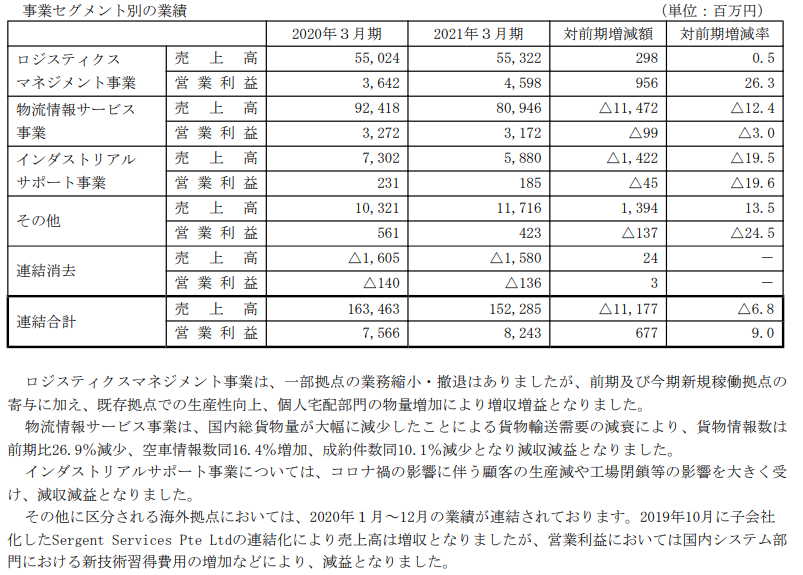 事業セグメント別の業績　（単位：百万円）

| | | 2020年３月期 | 2021年３月期 | 対前期増減額 | 対前期増減率 |
|---|---|---|---|---|---|
| ロジスティクスマネジメント事業 | 売　上　高 | 55,024 | 55,322 | 298 | 0.5 |
| | 営業利益 | 3,642 | 4,598 | 956 | 26.3 |
| 物流情報サービス事業 | 売　上　高 | 92,418 | 80,946 | △11,472 | △12.4 |
| | 営業利益 | 3,272 | 3,172 | △99 | △3.0 |
| インダストリアルサポート事業 | 売　上　高 | 7,302 | 5,880 | △1,422 | △19.5 |
| | 営業利益 | 231 | 185 | △45 | △19.6 |
| その他 | 売　上　高 | 10,321 | 11,716 | 1,394 | 13.5 |
| | 営業利益 | 561 | 423 | △137 | △24.5 |
| 連結消去 | 売　上　高 | △1,605 | △1,580 | 24 | － |
| | 営業利益 | △140 | △136 | 3 | － |
| 連結合計 | 売　上　高 | 163,463 | 152,285 | △11,177 | △6.8 |
| | 営業利益 | 7,566 | 8,243 | 677 | 9.0 |

ロジスティクスマネジメント事業は、一部拠点の業務縮小・撤退はありましたが、前期及び今期新規稼働拠点の寄与に加え、既存拠点での生産性向上、個人宅配部門の物量増加により増収増益となりました。

物流情報サービス事業は、国内総貨物量が大幅に減少したことによる貨物輸送需要の減衰により、貨物情報数は前期比26.9%減少、空車情報数同16.4%増加、成約件数同10.1%減少となり減収減益となりました。

インダストリアルサポート事業については、コロナ禍の影響に伴う顧客の生産減や工場閉鎖等の影響を大きく受け、減収減益となりました。

その他に区分される海外拠点においては、2020年１月～12月の業績が連結されております。2019年10月に子会社化したSergent Services Pte Ltdの連結化により売上高は増収となりましたが、営業利益においては国内システム部門における新技術習得費用の増加などにより、減益となりました。